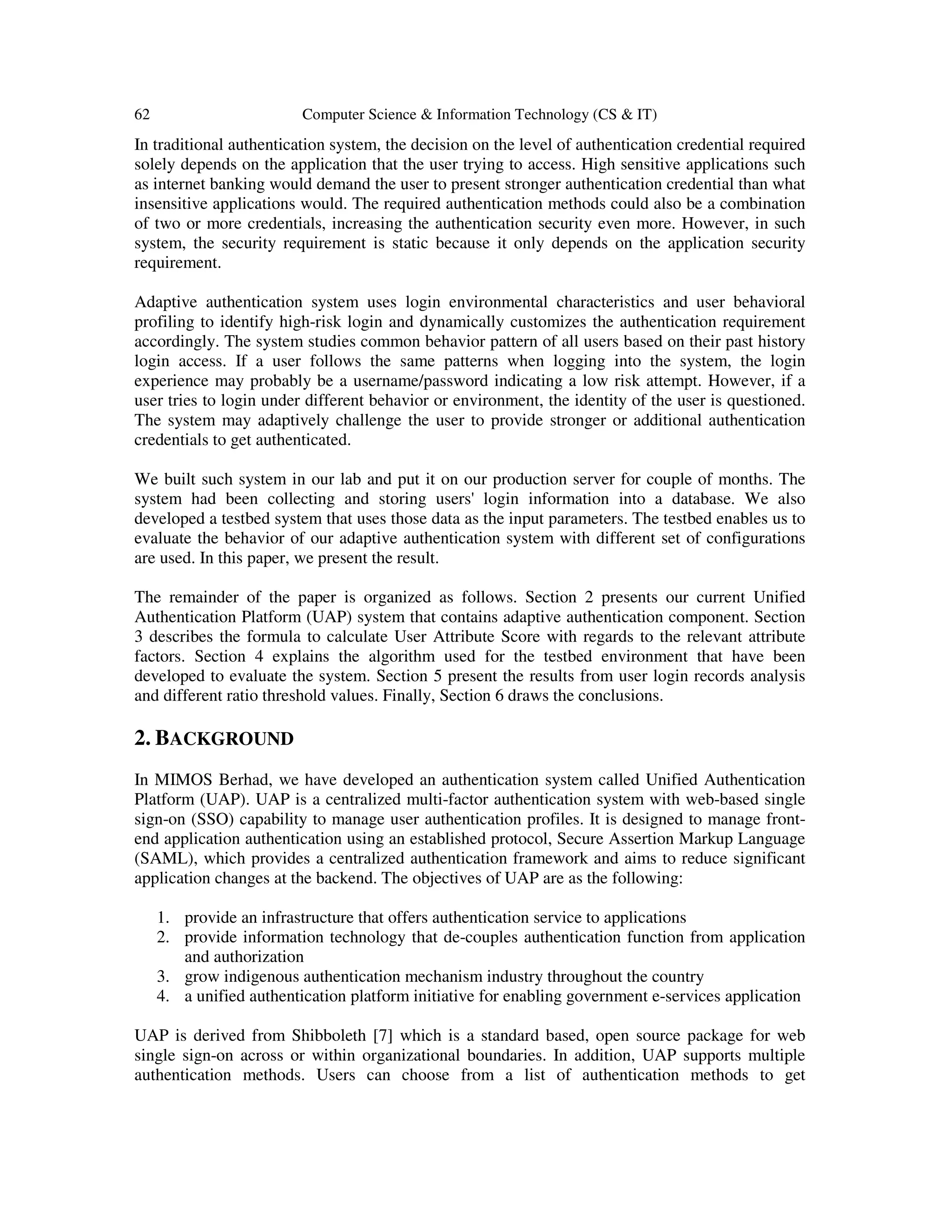 62 Computer Science & Information Technology (CS & IT)

In traditional authentication system, the decision on the level of authentication credential required solely depends on the application that the user trying to access. High sensitive applications such as internet banking would demand the user to present stronger authentication credential than what insensitive applications would. The required authentication methods could also be a combination of two or more credentials, increasing the authentication security even more. However, in such system, the security requirement is static because it only depends on the application security requirement.

Adaptive authentication system uses login environmental characteristics and user behavioral profiling to identify high-risk login and dynamically customizes the authentication requirement accordingly. The system studies common behavior pattern of all users based on their past history login access. If a user follows the same patterns when logging into the system, the login experience may probably be a username/password indicating a low risk attempt. However, if a user tries to login under different behavior or environment, the identity of the user is questioned. The system may adaptively challenge the user to provide stronger or additional authentication credentials to get authenticated.

We built such system in our lab and put it on our production server for couple of months. The system had been collecting and storing users' login information into a database. We also developed a testbed system that uses those data as the input parameters. The testbed enables us to evaluate the behavior of our adaptive authentication system with different set of configurations are used. In this paper, we present the result.

The remainder of the paper is organized as follows. Section 2 presents our current Unified Authentication Platform (UAP) system that contains adaptive authentication component. Section 3 describes the formula to calculate User Attribute Score with regards to the relevant attribute factors. Section 4 explains the algorithm used for the testbed environment that have been developed to evaluate the system. Section 5 present the results from user login records analysis and different ratio threshold values. Finally, Section 6 draws the conclusions.

2. BACKGROUND

In MIMOS Berhad, we have developed an authentication system called Unified Authentication Platform (UAP). UAP is a centralized multi-factor authentication system with web-based single sign-on (SSO) capability to manage user authentication profiles. It is designed to manage front-end application authentication using an established protocol, Secure Assertion Markup Language (SAML), which provides a centralized authentication framework and aims to reduce significant application changes at the backend. The objectives of UAP are as the following:

1. provide an infrastructure that offers authentication service to applications
2. provide information technology that de-couples authentication function from application and authorization
3. grow indigenous authentication mechanism industry throughout the country
4. a unified authentication platform initiative for enabling government e-services application

UAP is derived from Shibboleth [7] which is a standard based, open source package for web single sign-on across or within organizational boundaries. In addition, UAP supports multiple authentication methods. Users can choose from a list of authentication methods to get